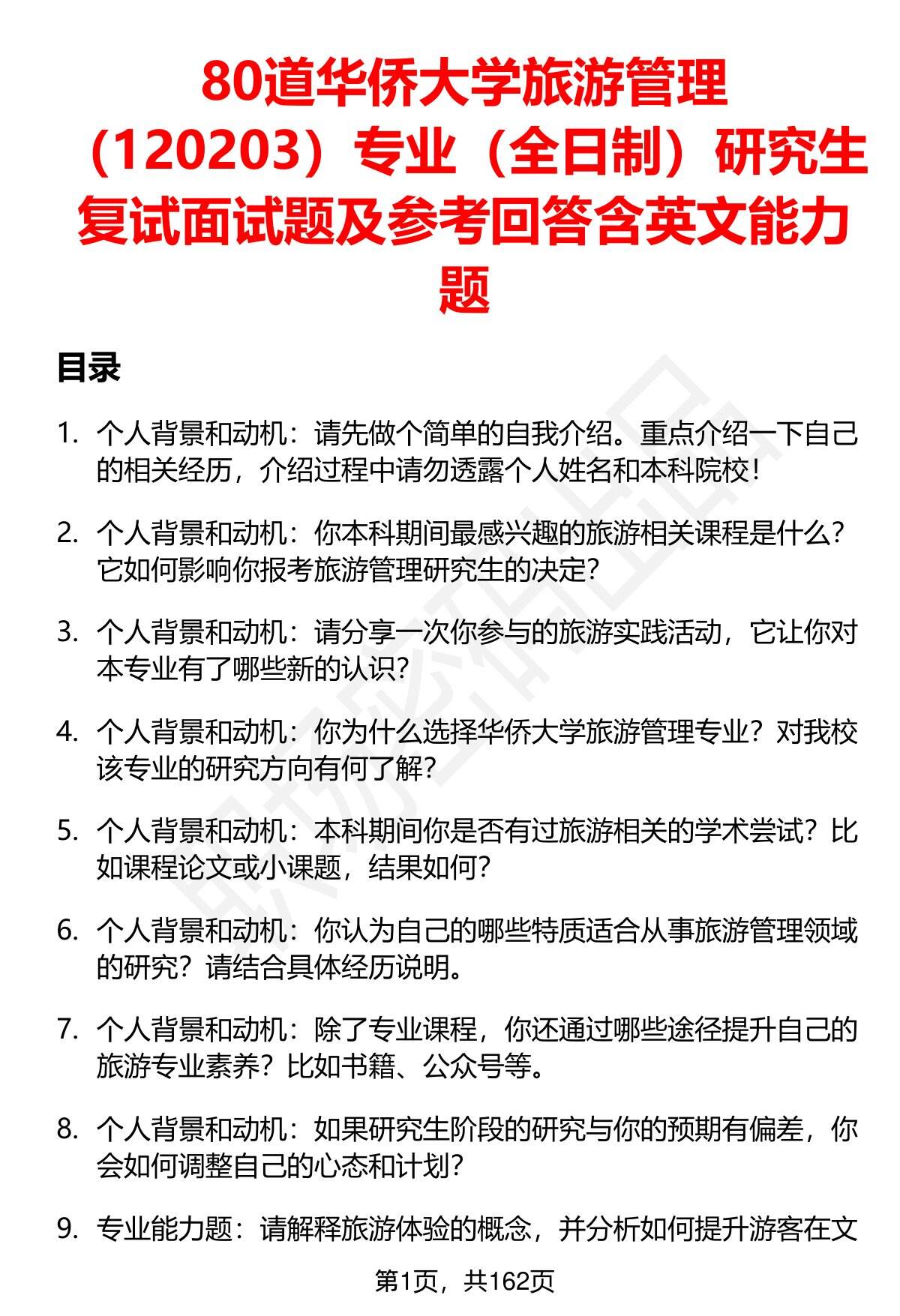 80道华侨大学旅游管理（120203）专业（全日制）研究生复试面试题及参考回答含英文能力题

目录

1. 个人背景和动机：请先做个简单的自我介绍。重点介绍一下自己的相关经历，介绍过程中请勿透露个人姓名和本科院校！

2. 个人背景和动机：你本科期间最感兴趣的旅游相关课程是什么？它如何影响你报考旅游管理研究生的决定？

3. 个人背景和动机：请分享一次你参与的旅游实践活动，它让你对本专业有了哪些新的认识？

4. 个人背景和动机：你为什么选择华侨大学旅游管理专业？对我校该专业的研究方向有何了解？

5. 个人背景和动机：本科期间你是否有过旅游相关的学术尝试？比如课程论文或小课题，结果如何？

6. 个人背景和动机：你认为自己的哪些特质适合从事旅游管理领域的研究？请结合具体经历说明。

7. 个人背景和动机：除了专业课程，你还通过哪些途径提升自己的旅游专业素养？比如书籍、公众号等。

8. 个人背景和动机：如果研究生阶段的研究与你的预期有偏差，你会如何调整自己的心态和计划？

9. 专业能力题：请解释旅游体验的概念，并分析如何提升游客在文

第1页，共162页